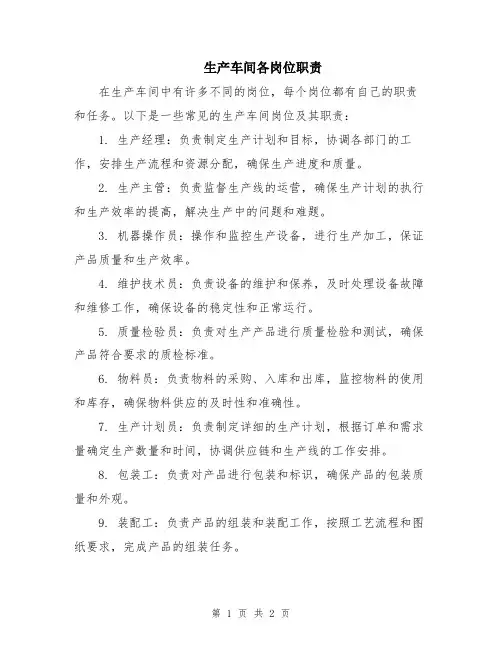 生产车间各岗位职责

在生产车间中有许多不同的岗位，每个岗位都有自己的职责和任务。以下是一些常见的生产车间岗位及其职责：

1. 生产经理：负责制定生产计划和目标，协调各部门的工作，安排生产流程和资源分配，确保生产进度和质量。

2. 生产主管：负责监督生产线的运营，确保生产计划的执行和生产效率的提高，解决生产中的问题和难题。

3. 机器操作员：操作和监控生产设备，进行生产加工，保证产品质量和生产效率。

4. 维护技术员：负责设备的维护和保养，及时处理设备故障和维修工作，确保设备的稳定性和正常运行。

5. 质量检验员：负责对生产产品进行质量检验和测试，确保产品符合要求的质检标准。

6. 物料员：负责物料的采购、入库和出库，监控物料的使用和库存，确保物料供应的及时性和准确性。

7. 生产计划员：负责制定详细的生产计划，根据订单和需求量确定生产数量和时间，协调供应链和生产线的工作安排。

8. 包装工：负责对产品进行包装和标识，确保产品的包装质量和外观。

9. 装配工：负责产品的组装和装配工作，按照工艺流程和图纸要求，完成产品的组装任务。

第 1 页 共 2 页